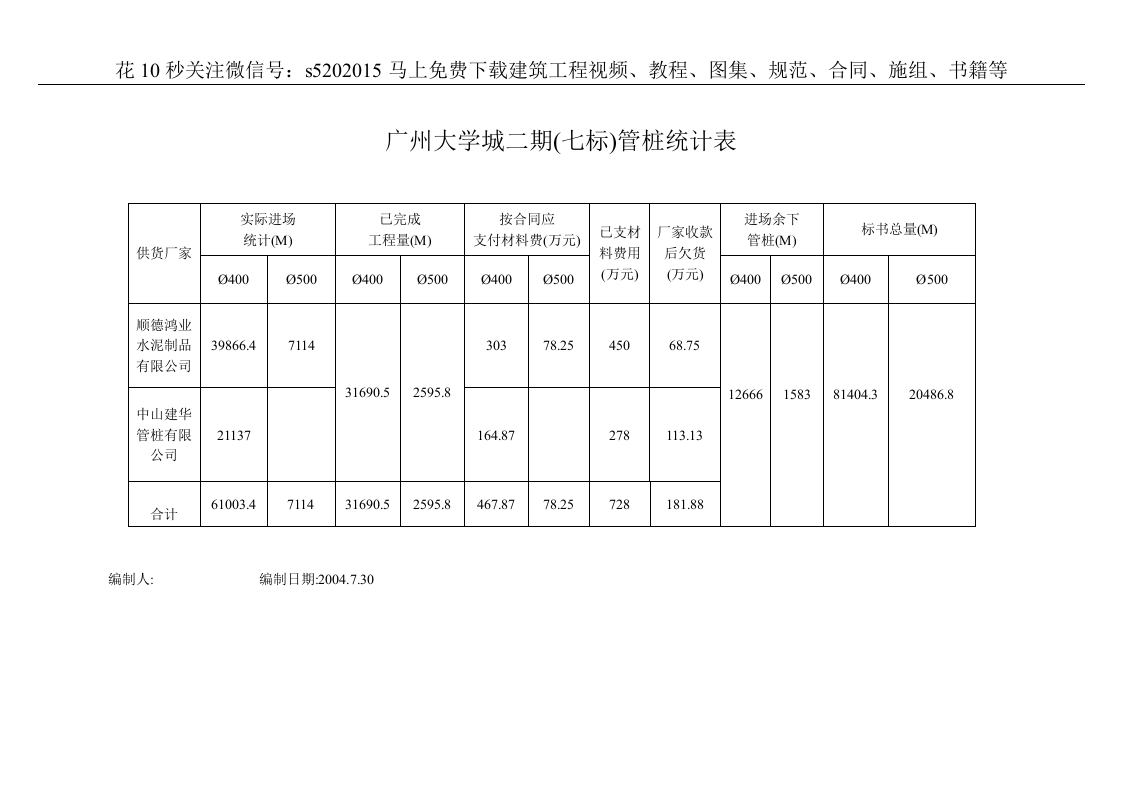 花 10 秒关注微信号：s5202015 马上免费下载建筑工程视频、教程、图集、规范、合同、施组、书籍等

广州大学城二期(七标)管桩统计表

| 供货厂家 | 实际进场统计(M) Ø400 | 实际进场统计(M) Ø500 | 已完成工程量(M) Ø400 | 已完成工程量(M) Ø500 | 按合同应支付材料费(万元) Ø400 | 按合同应支付材料费(万元) Ø500 | 已支材料费用(万元) | 厂家收款后欠货(万元) | 进场余下管桩(M) Ø400 | 进场余下管桩(M) Ø500 | 标书总量(M) Ø400 | 标书总量(M) Ø500 |
|---|---|---|---|---|---|---|---|---|---|---|---|---|
| 顺德鸿业水泥制品有限公司 | 39866.4 | 7114 | 31690.5 | 2595.8 | 303 | 78.25 | 450 | 68.75 | 12666 | 1583 | 81404.3 | 20486.8 |
| 中山建华管桩有限公司 | 21137 | | | | 164.87 | | 278 | 113.13 | | | | |
| 合计 | 61003.4 | 7114 | 31690.5 | 2595.8 | 467.87 | 78.25 | 728 | 181.88 | | | | |

编制人:　　　　　　编制日期:2004.7.30